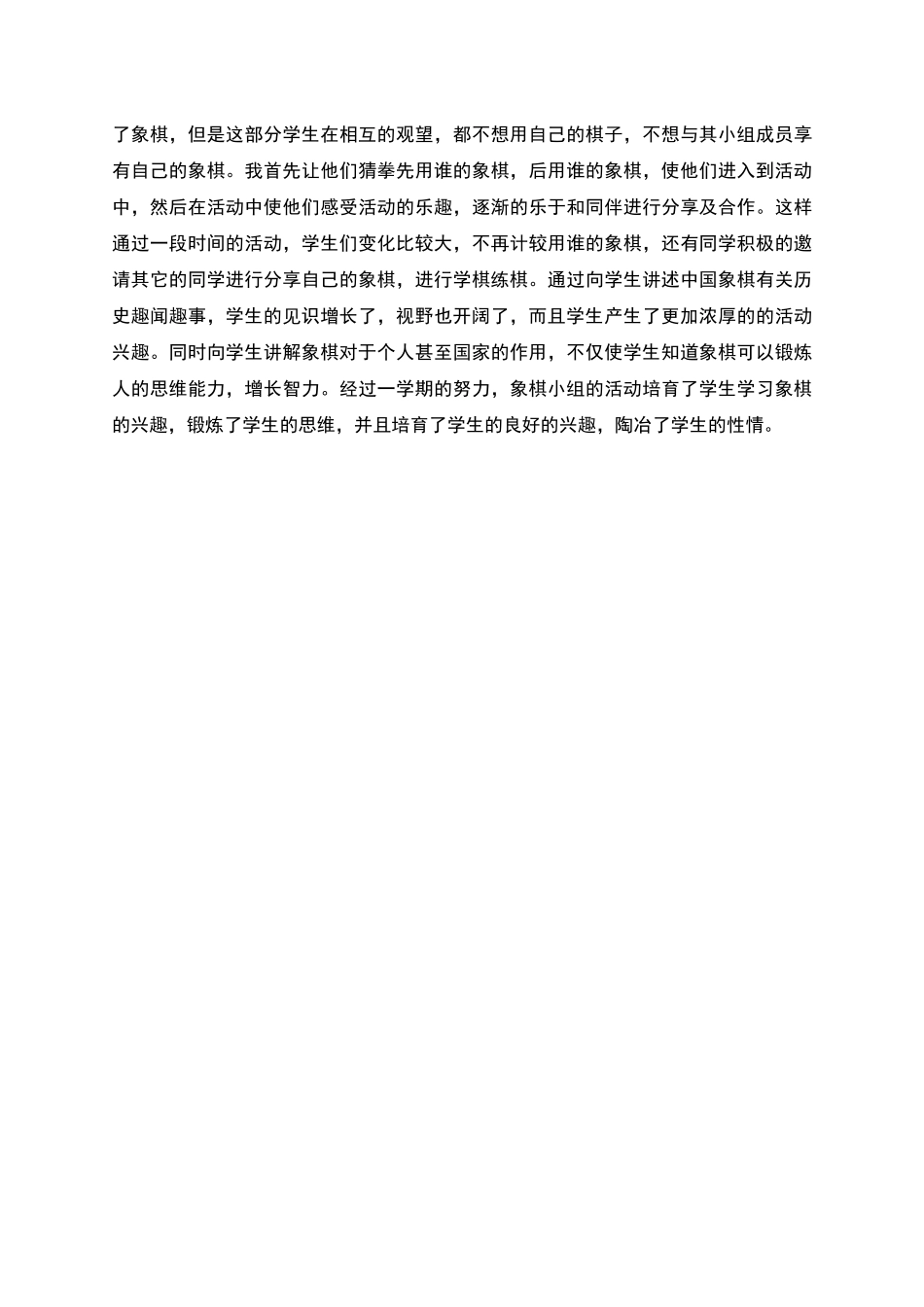 了象棋，但是这部分学生在相互的观望，都不想用自己的棋子，不想与其小组成员享有自己的象棋。我首先让他们猜拳先用谁的象棋，后用谁的象棋，使他们进入到活动中，然后在活动中使他们感受活动的乐趣，逐渐的乐于和同伴进行分享及合作。这样通过一段时间的活动，学生们变化比较大，不再计较用谁的象棋，还有同学积极的邀请其它的同学进行分享自己的象棋，进行学棋练棋。通过向学生讲述中国象棋有关历史趣闻趣事，学生的见识增长了，视野也开阔了，而且学生产生了更加浓厚的的活动兴趣。同时向学生讲解象棋对于个人甚至国家的作用，不仅使学生知道象棋可以锻炼人的思维能力，增长智力。经过一学期的努力，象棋小组的活动培育了学生学习象棋的兴趣，锻炼了学生的思维，并且培育了学生的良好的兴趣，陶冶了学生的性情。